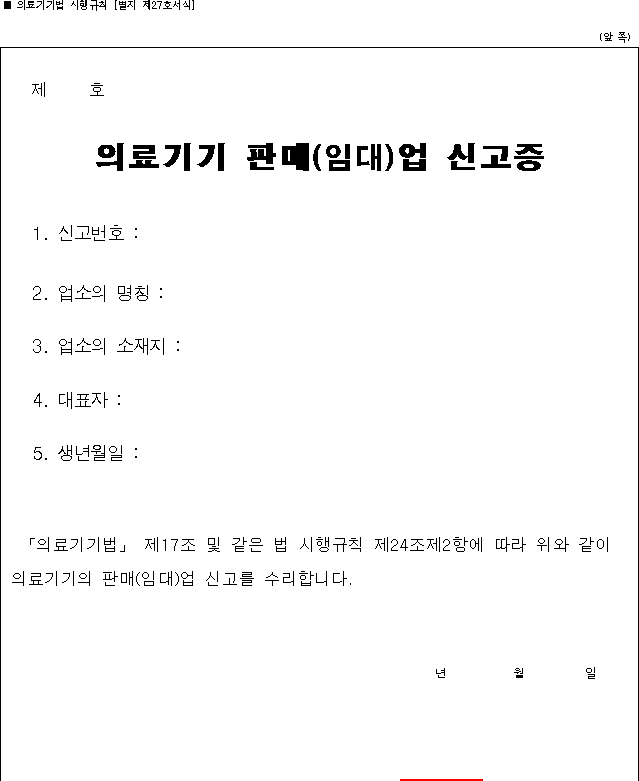 ■ 의료기기법 시행규칙 [별지 제27호서식]

(앞 쪽)

제　　호

의료기기 판매(임대)업 신고증

1. 신고번호 :

2. 업소의 명칭 :

3. 업소의 소재지 :

4. 대표자 :

5. 생년월일 :

「의료기기법」 제17조 및 같은 법 시행규칙 제24조제2항에 따라 위와 같이 의료기기의 판매(임대)업 신고를 수리합니다.

년　　월　　일